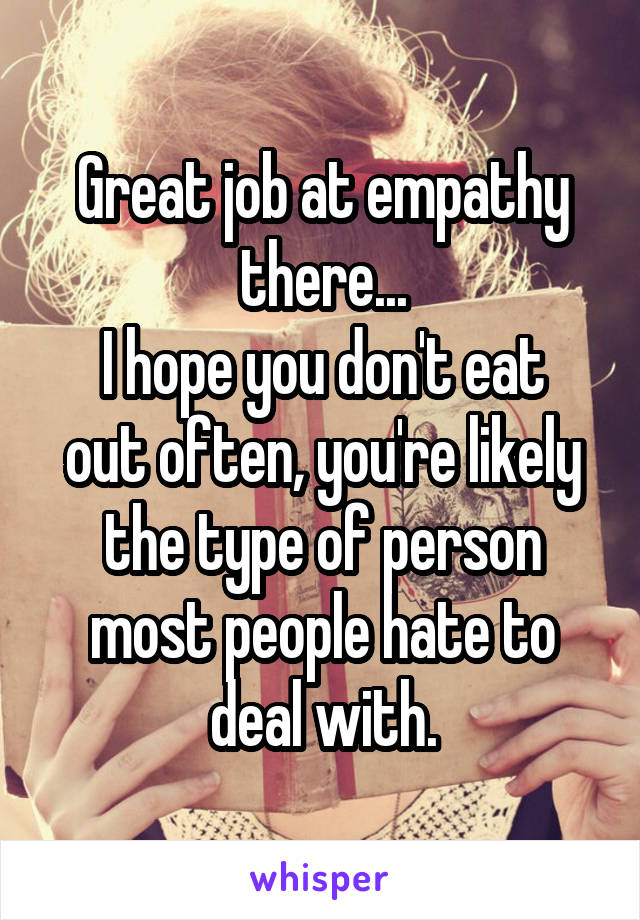 Great job at empathy there...
I hope you don't eat out often, you're likely the type of person most people hate to deal with.

whisper